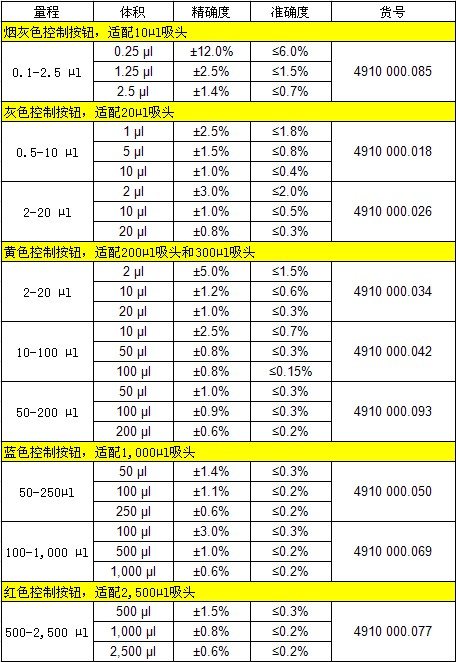 | 量程 | 体积 | 精确度 | 准确度 | 货号 |
|---|---|---|---|---|
| 烟灰色控制按钮，适配10μl吸头 | | | | |
| 0.1-2.5 μl | 0.25 μl | ±12.0% | ≤6.0% | 4910 000.085 |
| | 1.25 μl | ±2.5% | ≤1.5% | |
| | 2.5 μl | ±1.4% | ≤0.7% | |
| 灰色控制按钮，适配20μl吸头 | | | | |
| 0.5-10 μl | 1 μl | ±2.5% | ≤1.8% | 4910 000.018 |
| | 5 μl | ±1.5% | ≤0.8% | |
| | 10 μl | ±1.0% | ≤0.4% | |
| 2-20 μl | 2 μl | ±3.0% | ≤2.0% | 4910 000.026 |
| | 10 μl | ±1.0% | ≤0.5% | |
| | 20 μl | ±0.8% | ≤0.3% | |
| 黄色控制按钮，适配200μl吸头和300μl吸头 | | | | |
| 2-20 μl | 2 μl | ±5.0% | ≤1.5% | 4910 000.034 |
| | 10 μl | ±1.2% | ≤0.6% | |
| | 20 μl | ±1.0% | ≤0.3% | |
| 10-100 μl | 10 μl | ±2.5% | ≤0.7% | 4910 000.042 |
| | 50 μl | ±0.8% | ≤0.3% | |
| | 100 μl | ±0.8% | ≤0.15% | |
| 50-200 μl | 50 μl | ±1.0% | ≤0.3% | 4910 000.093 |
| | 100 μl | ±0.9% | ≤0.3% | |
| | 200 μl | ±0.6% | ≤0.2% | |
| 蓝色控制按钮，适配1,000μl吸头 | | | | |
| 50-250μl | 50 μl | ±1.4% | ≤0.3% | 4910 000.050 |
| | 100 μl | ±1.1% | ≤0.2% | |
| | 250 μl | ±0.6% | ≤0.2% | |
| 100-1,000 μl | 100 μl | ±3.0% | ≤0.3% | 4910 000.069 |
| | 500 μl | ±1.0% | ≤0.2% | |
| | 1,000 μl | ±0.6% | ≤0.2% | |
| 红色控制按钮，适配2,500μl吸头 | | | | |
| 500-2,500 μl | 500 μl | ±1.5% | ≤0.3% | 4910 000.077 |
| | 1,000 μl | ±0.8% | ≤0.2% | |
| | 2,500 μl | ±0.6% | ≤0.2% | |